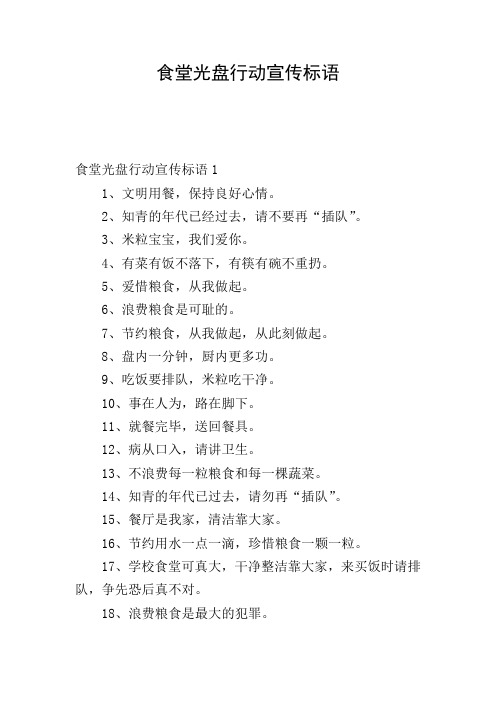 食堂光盘行动宣传标语

食堂光盘行动宣传标语 1

1、文明用餐，保持良好心情。

2、知青的年代已经过去，请不要再“插队”。

3、米粒宝宝，我们爱你。

4、有菜有饭不落下，有筷有碗不重扔。

5、爱惜粮食，从我做起。

6、浪费粮食是可耻的。

7、节约粮食，从我做起，从此刻做起。

8、盘内一分钟，厨内更多功。

9、吃饭要排队，米粒吃干净。

10、事在人为，路在脚下。

11、就餐完毕，送回餐具。

12、病从口入，请讲卫生。

13、不浪费每一粒粮食和每一棵蔬菜。

14、知青的年代已过去，请勿再“插队”。

15、餐厅是我家，清洁靠大家。

16、节约用水一点一滴，珍惜粮食一颗一粒。

17、学校食堂可真大，干净整洁靠大家，来买饭时请排队，争先恐后真不对。

18、浪费粮食是最大的犯罪。